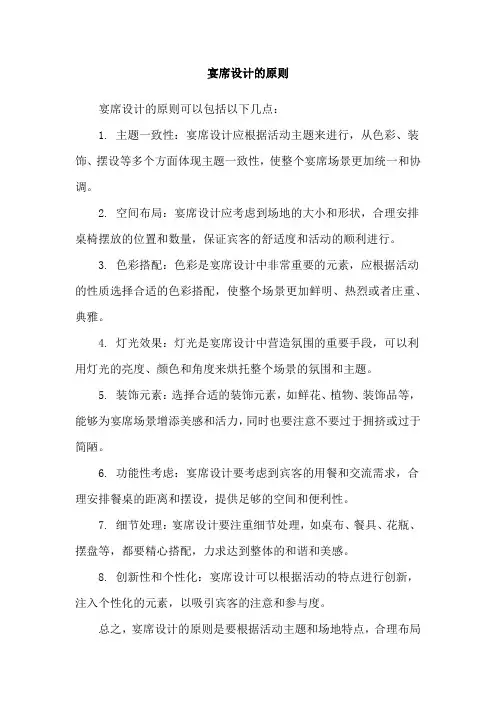 宴席设计的原则

宴席设计的原则可以包括以下几点：

1. 主题一致性：宴席设计应根据活动主题来进行，从色彩、装饰、摆设等多个方面体现主题一致性，使整个宴席场景更加统一和协调。

2. 空间布局：宴席设计应考虑到场地的大小和形状，合理安排桌椅摆放的位置和数量，保证宾客的舒适度和活动的顺利进行。

3. 色彩搭配：色彩是宴席设计中非常重要的元素，应根据活动的性质选择合适的色彩搭配，使整个场景更加鲜明、热烈或者庄重、典雅。

4. 灯光效果：灯光是宴席设计中营造氛围的重要手段，可以利用灯光的亮度、颜色和角度来烘托整个场景的氛围和主题。

5. 装饰元素：选择合适的装饰元素，如鲜花、植物、装饰品等，能够为宴席场景增添美感和活力，同时也要注意不要过于拥挤或过于简陋。

6. 功能性考虑：宴席设计要考虑到宾客的用餐和交流需求，合理安排餐桌的距离和摆设，提供足够的空间和便利性。

7. 细节处理：宴席设计要注重细节处理，如桌布、餐具、花瓶、摆盘等，都要精心搭配，力求达到整体的和谐和美感。

8. 创新性和个性化：宴席设计可以根据活动的特点进行创新，注入个性化的元素，以吸引宾客的注意和参与度。

总之，宴席设计的原则是要根据活动主题和场地特点，合理布局